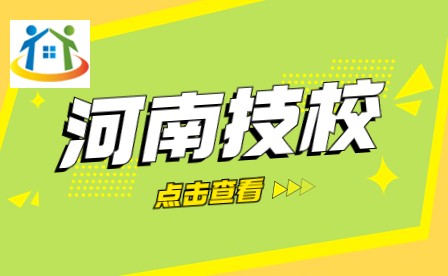 河南技校

点击查看